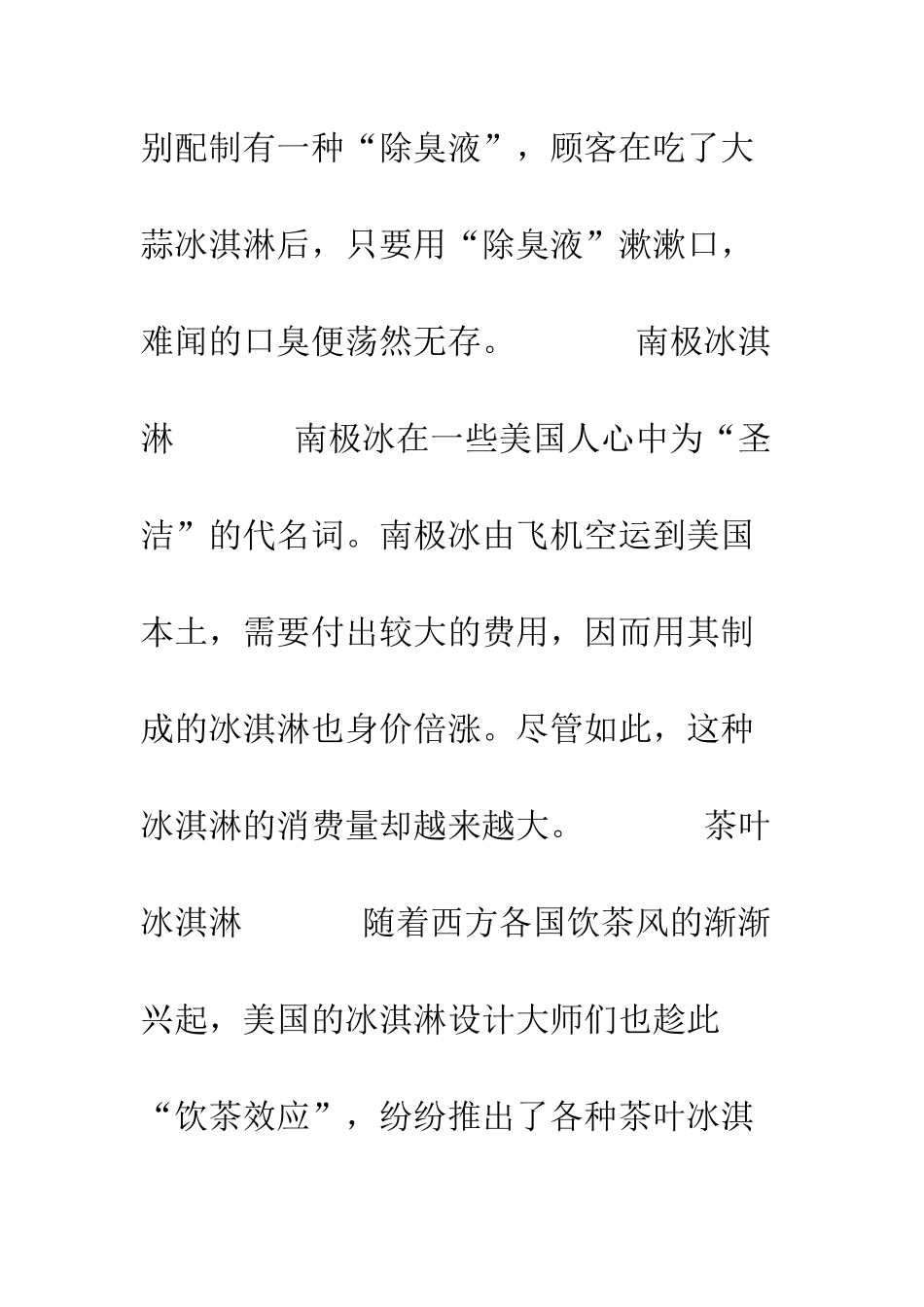 别配制有一种“除臭液”，顾客在吃了大蒜冰淇淋后，只要用“除臭液”漱漱口，难闻的口臭便荡然无存。

南极冰淇淋

南极冰在一些美国人心中为“圣洁”的代名词。南极冰由飞机空运到美国本土，需要付出较大的费用，因而用其制成的冰淇淋也身价倍涨。尽管如此，这种冰淇淋的消费量却越来越大。

茶叶冰淇淋

随着西方各国饮茶风的渐渐兴起，美国的冰淇淋设计大师们也趁此“饮茶效应”，纷纷推出了各种茶叶冰淇